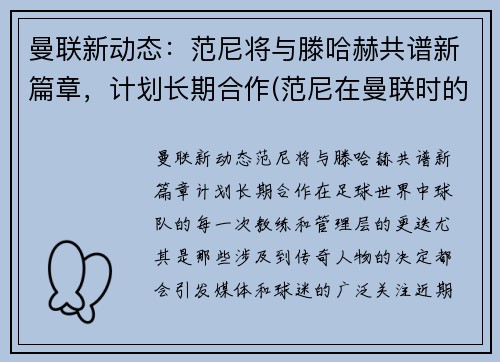 曼联新动态：范尼将与滕哈赫共谱新篇章，计划长期合作(范尼在曼联时的

曼联新动态范尼将与滕哈赫共谱新篇章计划长期合作在足球世界中球队的每一次教练和管理层的更迭尤其是那些涉及到传奇人物的决定都会引发媒体和球迷的广泛关注近期